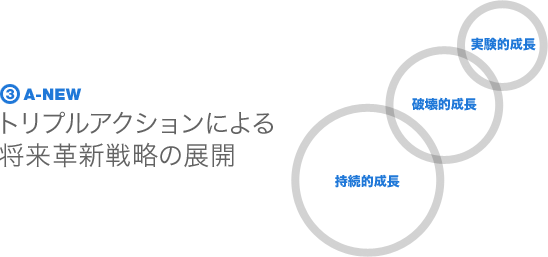 ③ A-NEW
トリプルアクションによる将来革新戦略の展開

実験的成長

破壊的成長

持続的成長